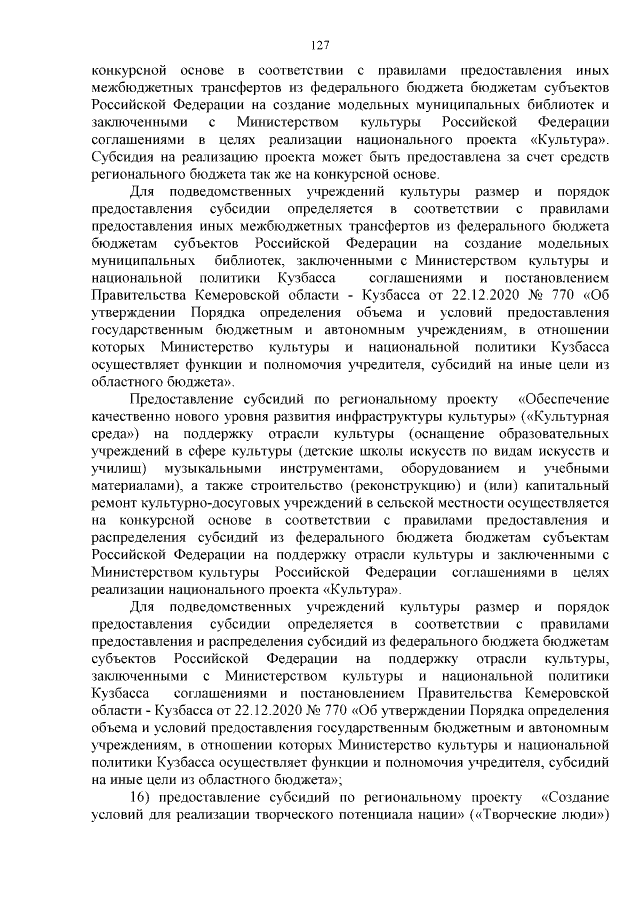 127

конкурсной основе в соответствии с правилами предоставления иных межбюджетных трансфертов из федерального бюджета бюджетам субъектов Российской Федерации на создание модельных муниципальных библиотек и заключенными с Министерством культуры Российской Федерации соглашениями в целях реализации национального проекта «Культура». Субсидия на реализацию проекта может быть предоставлена за счет средств регионального бюджета так же на конкурсной основе.

Для подведомственных учреждений культуры размер и порядок предоставления субсидии определяется в соответствии с правилами предоставления иных межбюджетных трансфертов из федерального бюджета бюджетам субъектов Российской Федерации на создание модельных муниципальных библиотек, заключенными с Министерством культуры и национальной политики Кузбасса соглашениями и постановлением Правительства Кемеровской области - Кузбасса от 22.12.2020 № 770 «Об утверждении Порядка определения объема и условий предоставления государственным бюджетным и автономным учреждениям, в отношении которых Министерство культуры и национальной политики Кузбасса осуществляет функции и полномочия учредителя, субсидий на иные цели из областного бюджета».

Предоставление субсидий по региональному проекту «Обеспечение качественно нового уровня развития инфраструктуры культуры» («Культурная среда») на поддержку отрасли культуры (оснащение образовательных учреждений в сфере культуры (детские школы искусств по видам искусств и училищ) музыкальными инструментами, оборудованием и учебными материалами), а также строительство (реконструкцию) и (или) капитальный ремонт культурно-досуговых учреждений в сельской местности осуществляется на конкурсной основе в соответствии с правилами предоставления и распределения субсидий из федерального бюджета бюджетам субъектам Российской Федерации на поддержку отрасли культуры и заключенными с Министерством культуры Российской Федерации соглашениями в целях реализации национального проекта «Культура».

Для подведомственных учреждений культуры размер и порядок предоставления субсидии определяется в соответствии с правилами предоставления и распределения субсидий из федерального бюджета бюджетам субъектов Российской Федерации на поддержку отрасли культуры, заключенными с Министерством культуры и национальной политики Кузбасса соглашениями и постановлением Правительства Кемеровской области - Кузбасса от 22.12.2020 № 770 «Об утверждении Порядка определения объема и условий предоставления государственным бюджетным и автономным учреждениям, в отношении которых Министерство культуры и национальной политики Кузбасса осуществляет функции и полномочия учредителя, субсидий на иные цели из областного бюджета»;

16) предоставление субсидий по региональному проекту «Создание условий для реализации творческого потенциала нации» («Творческие люди»)